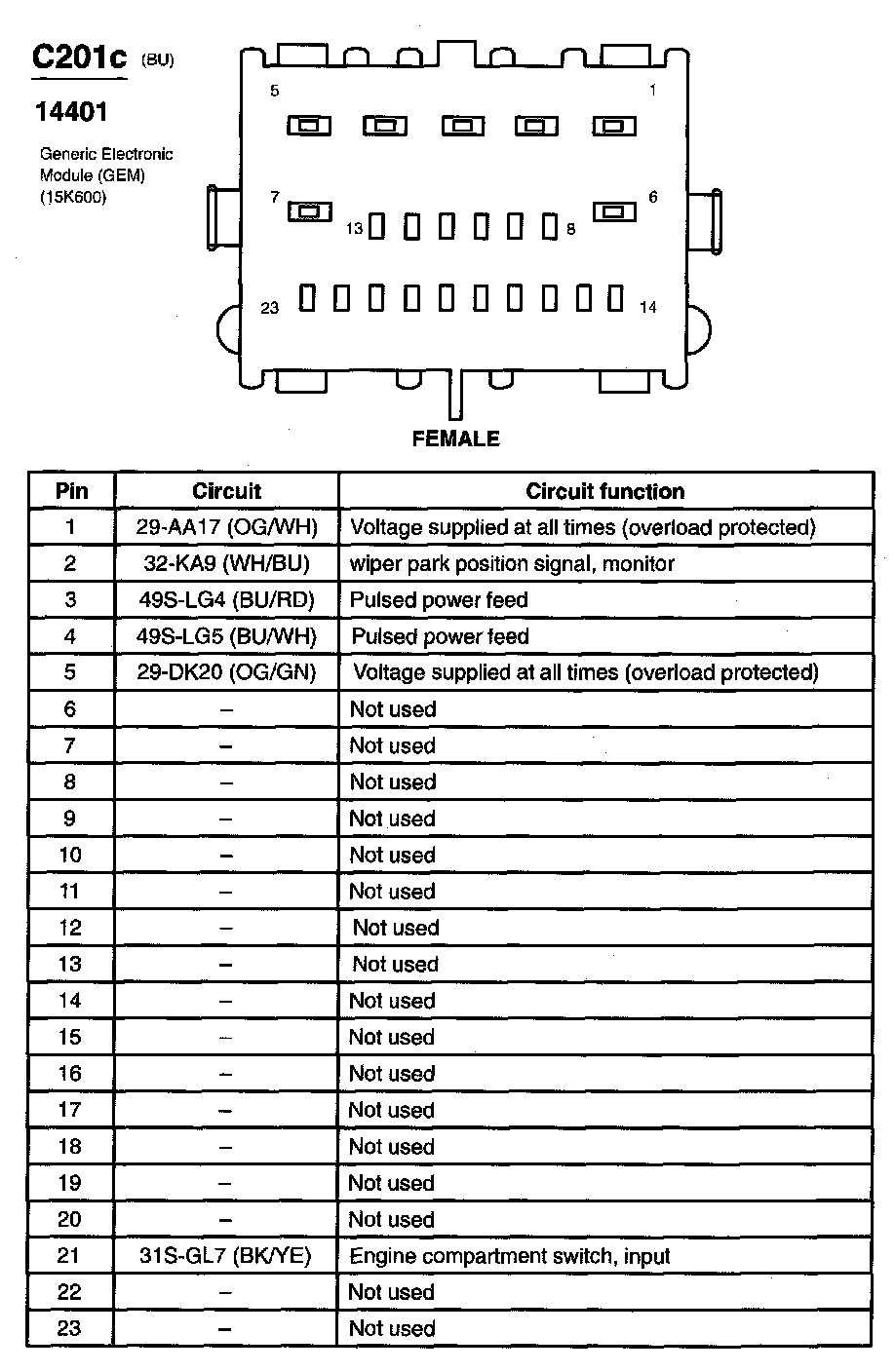 C201c (BU)

14401

Generic Electronic Module (GEM) (15K600)

5 1 7 6 13 8 23 14

FEMALE

| Pin | Circuit | Circuit function |
|---|---|---|
| 1 | 29-AA17 (OG/WH) | Voltage supplied at all times (overload protected) |
| 2 | 32-KA9 (WH/BU) | wiper park position signal, monitor |
| 3 | 49S-LG4 (BU/RD) | Pulsed power feed |
| 4 | 49S-LG5 (BU/WH) | Pulsed power feed |
| 5 | 29-DK20 (OG/GN) | Voltage supplied at all times (overload protected) |
| 6 | – | Not used |
| 7 | – | Not used |
| 8 | – | Not used |
| 9 | – | Not used |
| 10 | – | Not used |
| 11 | – | Not used |
| 12 | – | Not used |
| 13 | – | Not used |
| 14 | – | Not used |
| 15 | – | Not used |
| 16 | – | Not used |
| 17 | – | Not used |
| 18 | – | Not used |
| 19 | – | Not used |
| 20 | – | Not used |
| 21 | 31S-GL7 (BK/YE) | Engine compartment switch, input |
| 22 | – | Not used |
| 23 | – | Not used |